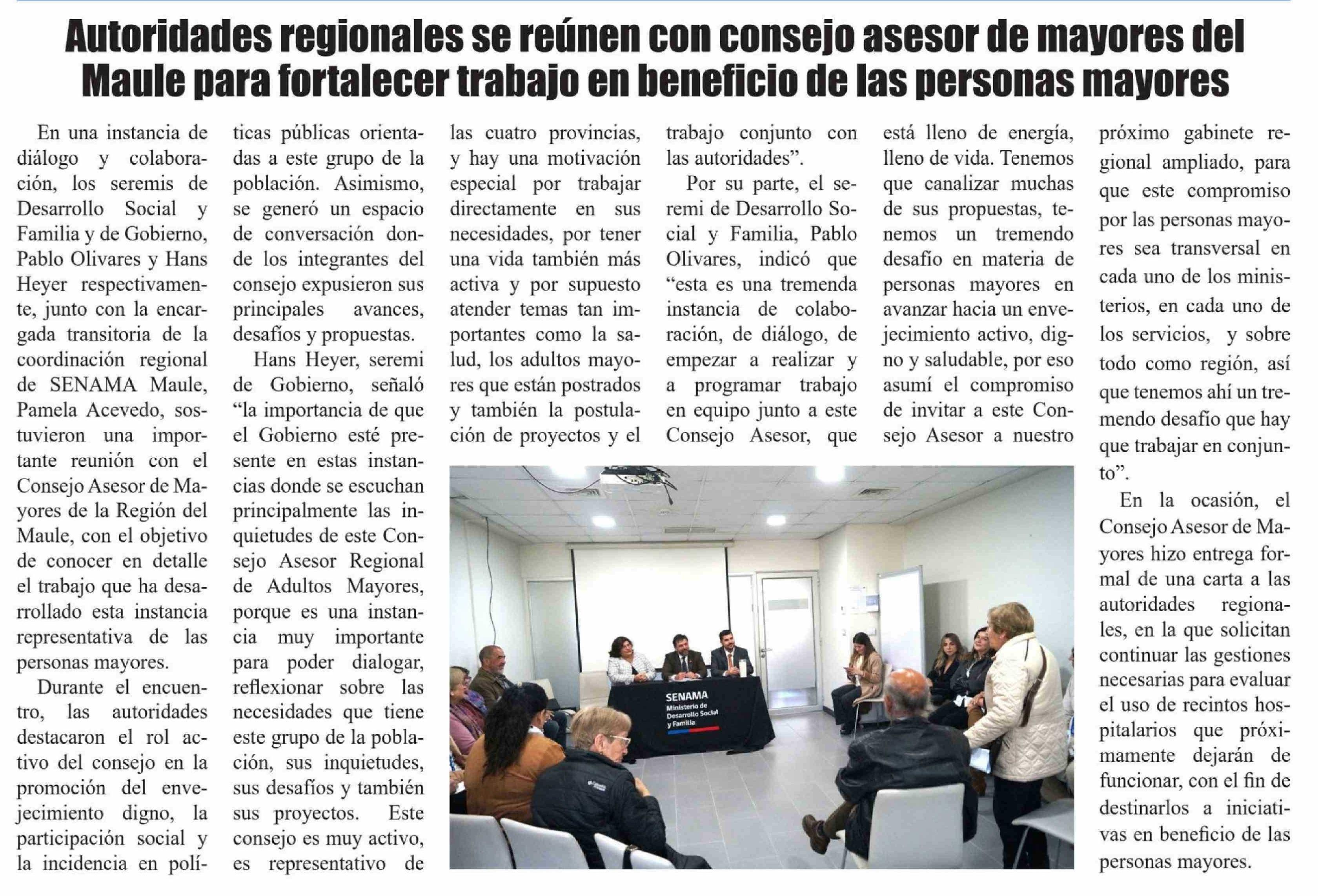 Autoridades regionales se reúnen con consejo asesor de mayores del Maule para fortalecer trabajo en beneficio de las personas mayores

En una instancia de diálogo y colaboración, los seremis de Desarrollo Social y Familia y de Gobierno, Pablo Olivares y Hans Heyer respectivamente, junto con la encargada transitoria de la coordinación regional de SENAMA Maule, Pamela Acevedo, sostuvieron una importante reunión con el Consejo Asesor de Mayores de la Región del Maule, con el objetivo de conocer en detalle el trabajo que ha desarrollado esta instancia representativa de las personas mayores.

Durante el encuentro, las autoridades destacaron el rol activo del consejo en la promoción del envejecimiento digno, la participación social y la incidencia en políticas públicas orientadas a este grupo de la población. Asimismo, se generó un espacio de conversación donde los integrantes del consejo expusieron sus principales avances, desafíos y propuestas.

Hans Heyer, seremi de Gobierno, señaló "la importancia de que el Gobierno esté presente en estas instancias donde se escuchan principalmente las inquietudes de este Consejo Asesor Regional de Adultos Mayores, porque es una instancia muy importante para poder dialogar, reflexionar sobre las necesidades que tiene este grupo de la población, sus inquietudes, sus desafíos y también sus proyectos. Este consejo es muy activo, es representativo de las cuatro provincias, y hay una motivación especial por trabajar directamente en sus necesidades, por tener una vida también más activa y por supuesto atender temas tan importantes como la salud, los adultos mayores que están postrados y también la postulación de proyectos y el trabajo conjunto con las autoridades".

Por su parte, el seremi de Desarrollo Social y Familia, Pablo Olivares, indicó que "esta es una tremenda instancia de colaboración, de diálogo, de empezar a realizar y a programar trabajo en equipo junto a este Consejo Asesor, que está lleno de energía, lleno de vida. Tenemos que canalizar muchas de sus propuestas, tenemos un tremendo desafío en materia de personas mayores en avanzar hacia un envejecimiento activo, digno y saludable, por eso asumí el compromiso de invitar a este Consejo Asesor a nuestro próximo gabinete regional ampliado, para que este compromiso por las personas mayores sea transversal en cada uno de los ministerios, en cada uno de los servicios, y sobre todo como región, así que tenemos ahí un tremendo desafío que hay que trabajar en conjunto".

En la ocasión, el Consejo Asesor de Mayores hizo entrega formal de una carta a las autoridades regionales, en la que solicitan continuar las gestiones necesarias para evaluar el uso de recintos hospitalarios que próximamente dejarán de funcionar, con el fin de destinarlos a iniciativas en beneficio de las personas mayores.

SENAMA
Ministerio de Desarrollo Social y Familia